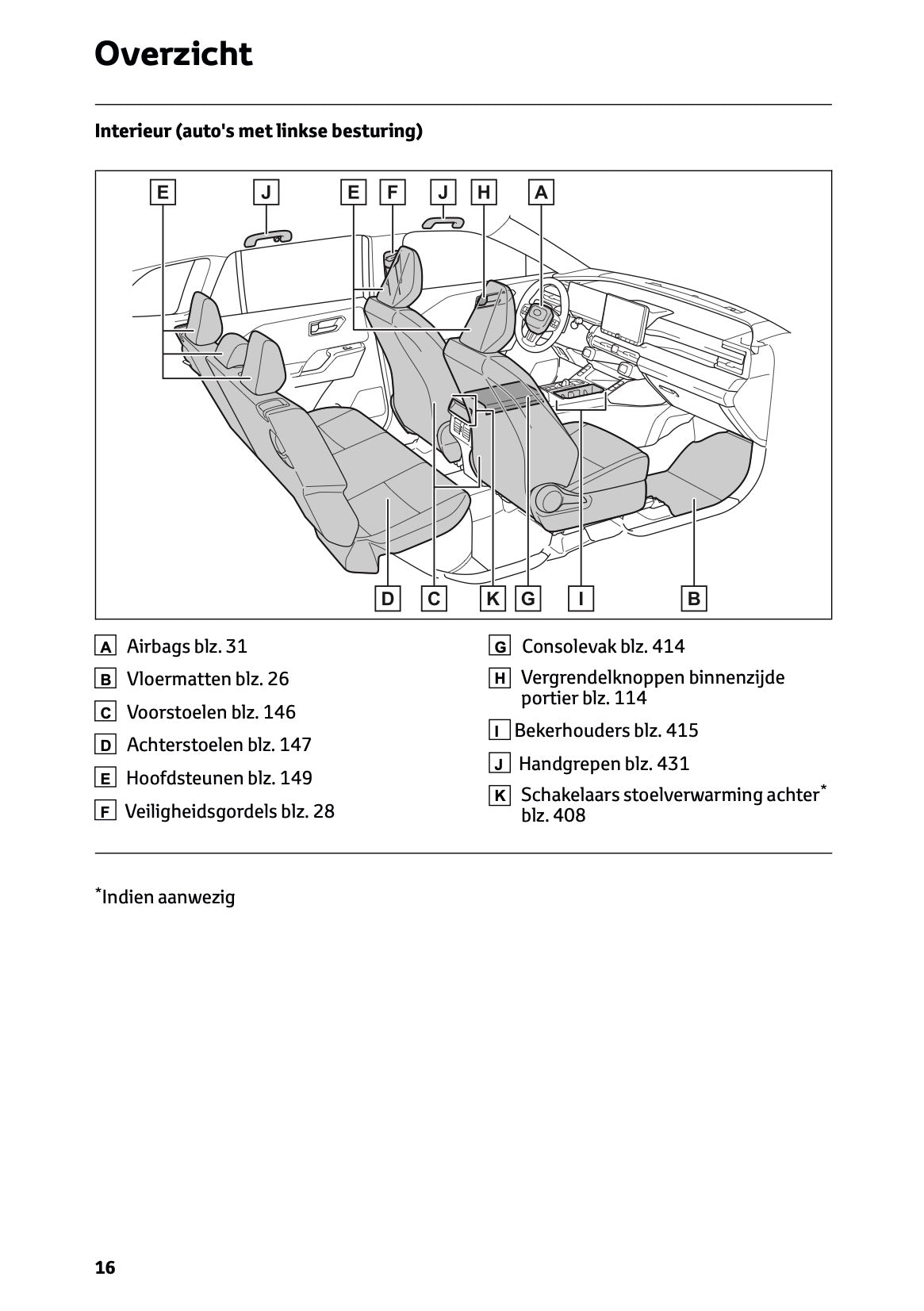 Overzicht

Interieur (auto's met linkse besturing)

E J E F J H A

D C K G I B

A Airbags blz. 31

B Vloermatten blz. 26

C Voorstoelen blz. 146

D Achterstoelen blz. 147

E Hoofdsteunen blz. 149

F Veiligheidsgordels blz. 28

G Consolevak blz. 414

H Vergrendelknoppen binnenzijde portier blz. 114

I Bekerhouders blz. 415

J Handgrepen blz. 431

K Schakelaars stoelverwarming achter* blz. 408

*Indien aanwezig

16